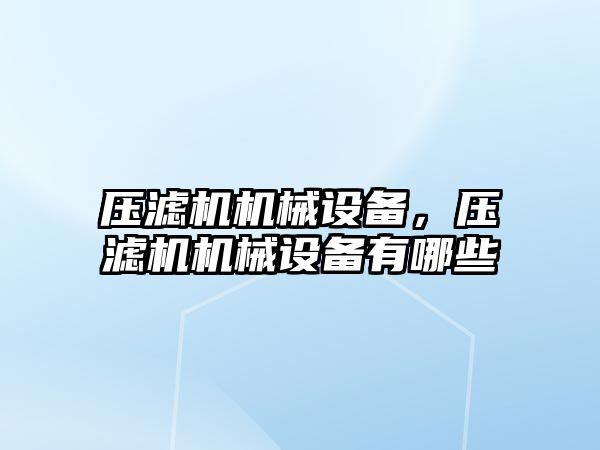 压滤机机械设备，压滤机机械设备有哪些